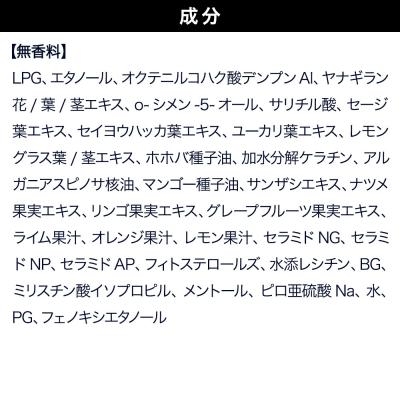 成分

【無香料】

LPG、エタノール、オクテニルコハク酸デンプン Al、ヤナギラン花 / 葉 / 茎エキス、o- シメン -5- オール、サリチル酸、セージ葉エキス、セイヨウハッカ葉エキス、ユーカリ葉エキス、レモングラス葉 / 茎エキス、ホホバ種子油、加水分解ケラチン、アルガニアスピノサ核油、マンゴー種子油、サンザシエキス、ナツメ果実エキス、リンゴ果実エキス、グレープフルーツ果実エキス、ライム果汁、オレンジ果汁、レモン果汁、セラミド NG、セラミド NP、セラミド AP、フィトステロールズ、水添レシチン、BG、ミリスチン酸イソプロピル、メントール、ピロ亜硫酸 Na、水、PG、フェノキシエタノール